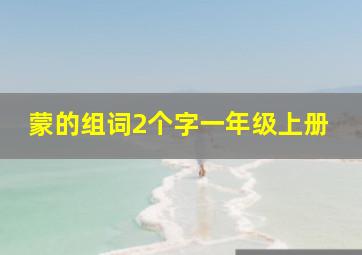 蒙的组词2个字一年级上册